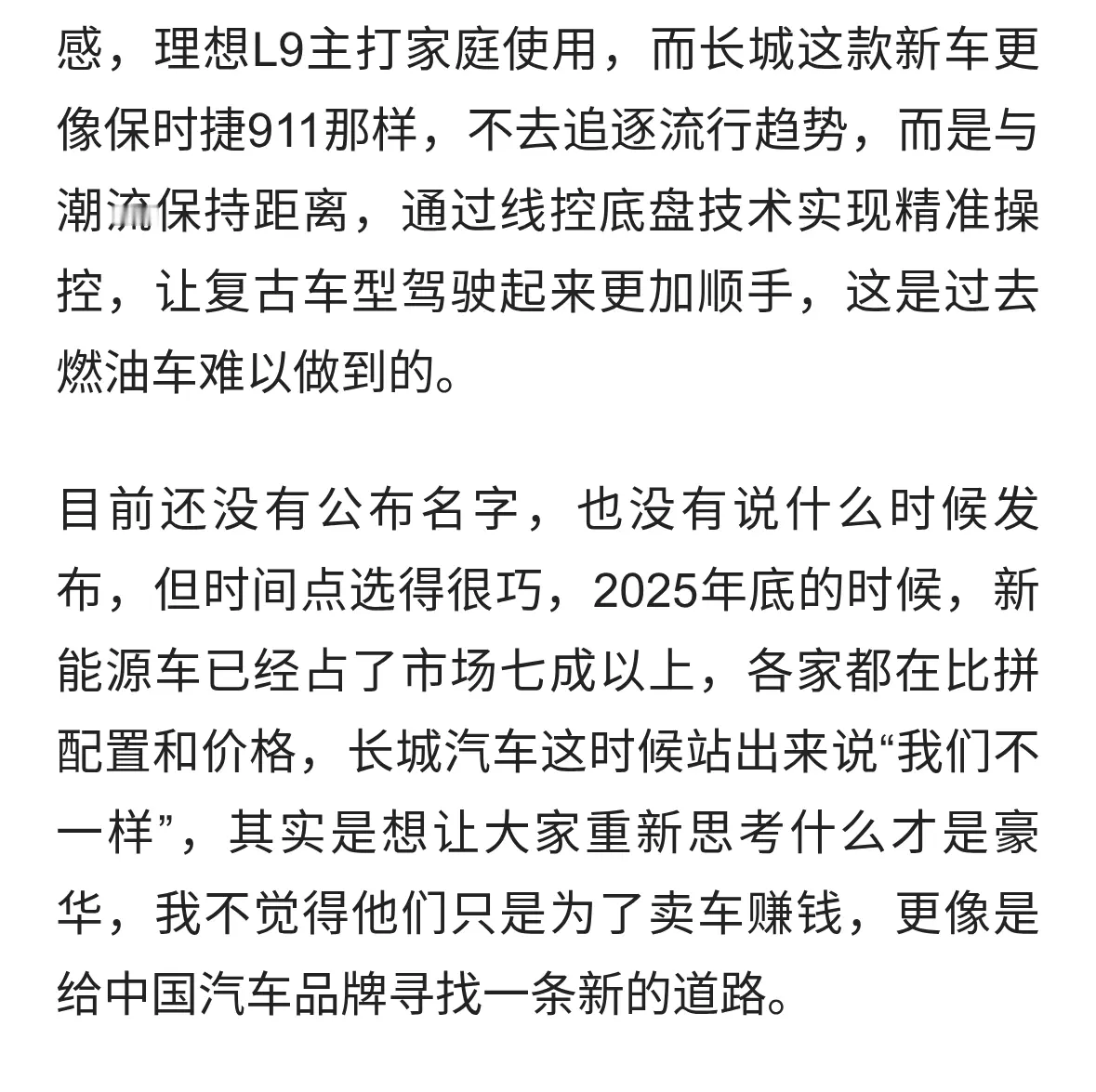 感，理想L9主打家庭使用，而长城这款新车更像保时捷911那样，不去追逐流行趋势，而是与潮流保持距离，通过线控底盘技术实现精准操控，让复古车型驾驶起来更加顺手，这是过去燃油车难以做到的。

目前还没有公布名字，也没有说什么时候发布，但时间点选得很巧，2025年底的时候，新能源车已经占了市场七成以上，各家都在比拼配置和价格，长城汽车这时候站出来说“我们不一样”，其实是想让大家重新思考什么才是豪华，我不觉得他们只是为了卖车赚钱，更像是给中国汽车品牌寻找一条新的道路。